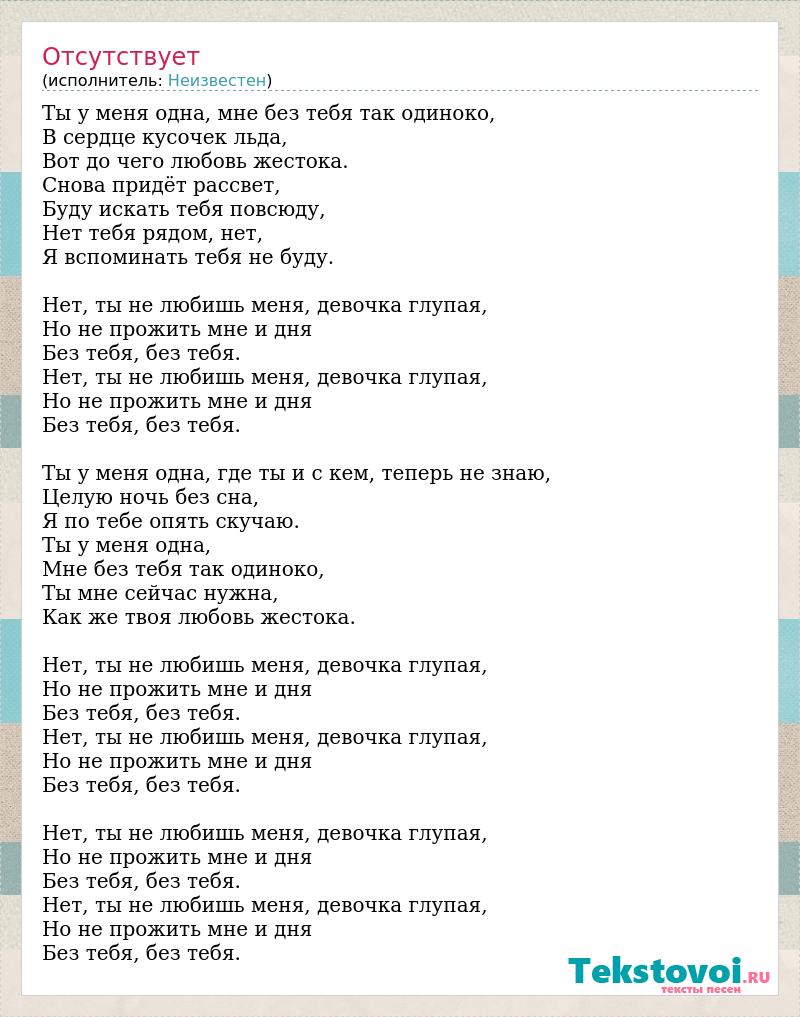 Отсутствует
(исполнитель: Неизвестен)

Ты у меня одна, мне без тебя так одиноко,
В сердце кусочек льда,
Вот до чего любовь жестока.
Снова придёт рассвет,
Буду искать тебя повсюду,
Нет тебя рядом, нет,
Я вспоминать тебя не буду.

Нет, ты не любишь меня, девочка глупая,
Но не прожить мне и дня
Без тебя, без тебя.
Нет, ты не любишь меня, девочка глупая,
Но не прожить мне и дня
Без тебя, без тебя.

Ты у меня одна, где ты и с кем, теперь не знаю,
Целую ночь без сна,
Я по тебе опять скучаю.
Ты у меня одна,
Мне без тебя так одиноко,
Ты мне сейчас нужна,
Как же твоя любовь жестока.

Нет, ты не любишь меня, девочка глупая,
Но не прожить мне и дня
Без тебя, без тебя.
Нет, ты не любишь меня, девочка глупая,
Но не прожить мне и дня
Без тебя, без тебя.

Нет, ты не любишь меня, девочка глупая,
Но не прожить мне и дня
Без тебя, без тебя.
Нет, ты не любишь меня, девочка глупая,
Но не прожить мне и дня
Без тебя, без тебя.

Tekstovoi.ru
тексты песен